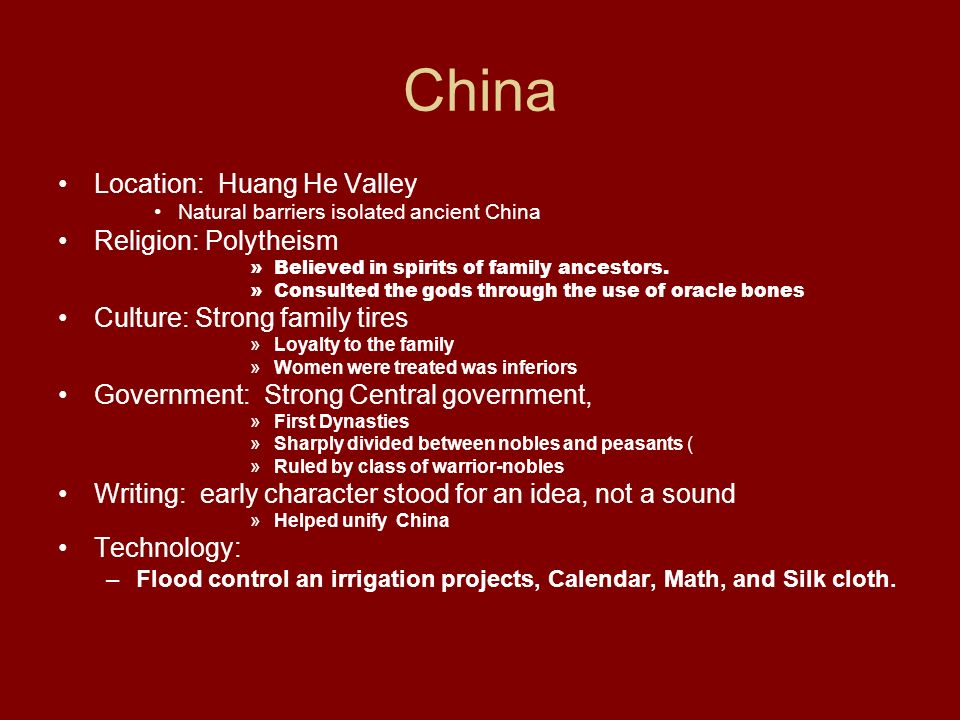 China

• Location: Huang He Valley
  • Natural barriers isolated ancient China
• Religion: Polytheism
  » Believed in spirits of family ancestors.
  » Consulted the gods through the use of oracle bones
• Culture: Strong family tires
  » Loyalty to the family
  » Women were treated was inferiors
• Government: Strong Central government,
  » First Dynasties
  » Sharply divided between nobles and peasants (
  » Ruled by class of warrior-nobles
• Writing: early character stood for an idea, not a sound
  » Helped unify China
• Technology:
  – Flood control an irrigation projects, Calendar, Math, and Silk cloth.